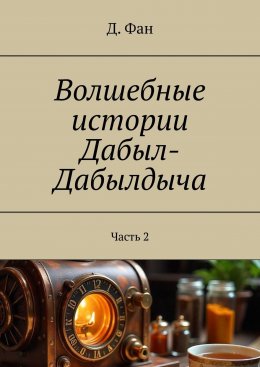 Д. Фан

Волшебные истории Дабыл-Дабылдыча

Часть 2